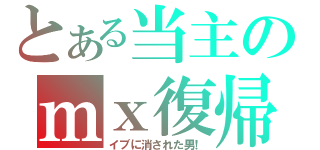 とある当主の
mx復帰
イブに消された男!